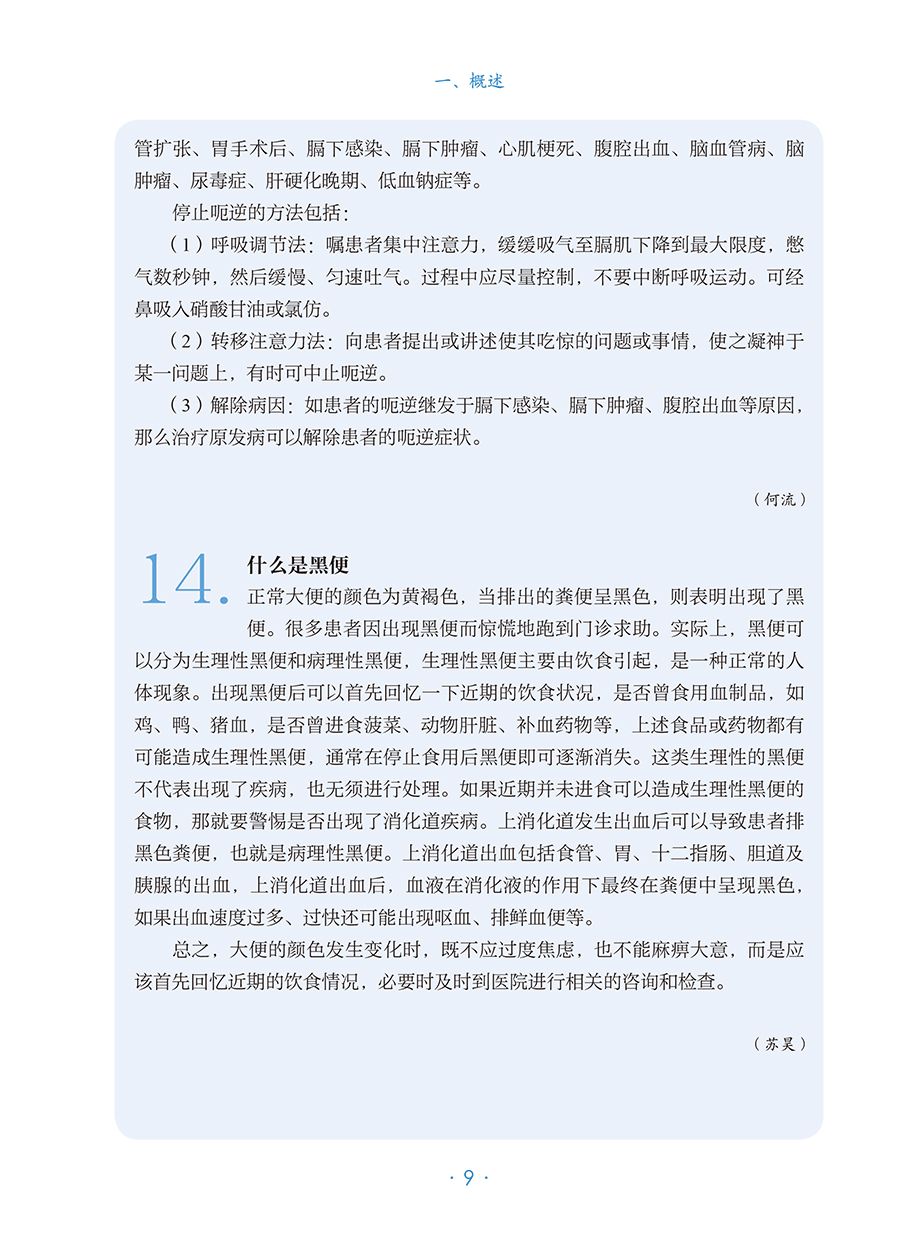 一、概述

管扩张、胃手术后、膈下感染、膈下肿瘤、心肌梗死、腹腔出血、脑血管病、脑肿瘤、尿毒症、肝硬化晚期、低血钠症等。

停止呃逆的方法包括：

（1）呼吸调节法：嘱患者集中注意力，缓缓吸气至膈肌下降到最大限度，憋气数秒钟，然后缓慢、匀速吐气。过程中应尽量控制，不要中断呼吸运动。可经鼻吸入硝酸甘油或氯仿。

（2）转移注意力法：向患者提出或讲述使其吃惊的问题或事情，使之凝神于某一问题上，有时可中止呃逆。

（3）解除病因：如患者的呃逆继发于膈下感染、膈下肿瘤、腹腔出血等原因，那么治疗原发病可以解除患者的呃逆症状。

（何流）

14. 什么是黑便

正常大便的颜色为黄褐色，当排出的粪便呈黑色，则表明出现了黑便。很多患者因出现黑便而惊慌地跑到门诊求助。实际上，黑便可以分为生理性黑便和病理性黑便，生理性黑便主要由饮食引起，是一种正常的人体现象。出现黑便后可以首先回忆一下近期的饮食状况，是否曾食用血制品，如鸡、鸭、猪血，是否曾进食菠菜、动物肝脏、补血药物等，上述食品或药物都有可能造成生理性黑便，通常在停止食用后黑便即可逐渐消失。这类生理性的黑便不代表出现了疾病，也无须进行处理。如果近期并未进食可以造成生理性黑便的食物，那就要警惕是否出现了消化道疾病。上消化道发生出血后可以导致患者排黑色粪便，也就是病理性黑便。上消化道出血包括食管、胃、十二指肠、胆道及胰腺的出血，上消化道出血后，血液在消化液的作用下最终在粪便中呈现黑色，如果出血速度过多、过快还可能出现呕血、排鲜血便等。

总之，大便的颜色发生变化时，既不应过度焦虑，也不能麻痹大意，而是应该首先回忆近期的饮食情况，必要时及时到医院进行相关的咨询和检查。

（苏昊）

· 9 ·